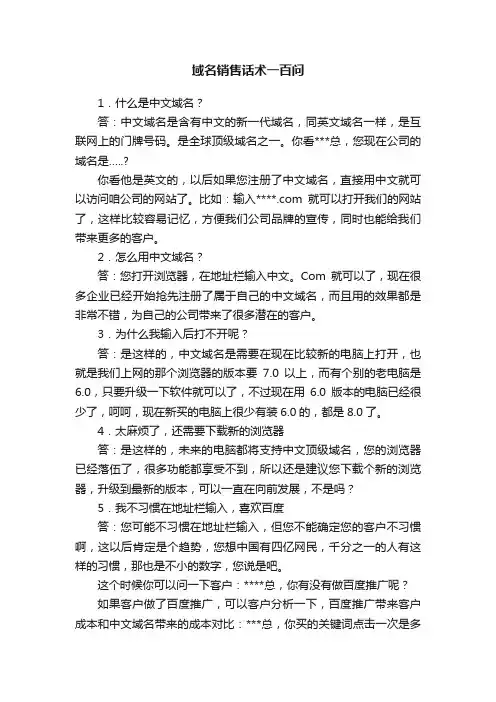 域名销售话术一百问

1．什么是中文域名？

答：中文域名是含有中文的新一代域名，同英文域名一样，是互联网上的门牌号码。是全球顶级域名之一。你看***总，您现在公司的域名是.....?

你看他是英文的，以后如果您注册了中文域名，直接用中文就可以访问咱公司的网站了。比如：输入****.com 就可以打开我们的网站了，这样比较容易记忆，方便我们公司品牌的宣传，同时也能给我们带来更多的客户。

2．怎么用中文域名？

答：您打开浏览器，在地址栏输入中文。Com 就可以了，现在很多企业已经开始抢先注册了属于自己的中文域名，而且用的效果都是非常不错，为自己的公司带来了很多潜在的客户。

3．为什么我输入后打不开呢？

答：是这样的，中文域名是需要在现在比较新的电脑上打开，也就是我们上网的那个浏览器的版本要 7.0 以上，而有个别的老电脑是6.0，只要升级一下软件就可以了，不过现在用 6.0 版本的电脑已经很少了，呵呵，现在新买的电脑上很少有装 6.0 的，都是 8.0 了。

4．太麻烦了，还需要下载新的浏览器

答：是这样的，未来的电脑都将支持中文顶级域名，您的浏览器已经落伍了，很多功能都享受不到，所以还是建议您下载个新的浏览器，升级到最新的版本，可以一直在向前发展，不是吗？

5．我不习惯在地址栏输入，喜欢百度

答：您可能不习惯在地址栏输入，但您不能确定您的客户不习惯啊，这以后肯定是个趋势，您想中国有四亿网民，千分之一的人有这样的习惯，那也是不小的数字，您说是吧。

这个时候你可以问一下客户：****总，你有没有做百度推广呢？

如果客户做了百度推广，可以客户分析一下，百度推广带来客户成本和中文域名带来的成本对比：***总，你买的关键词点击一次是多